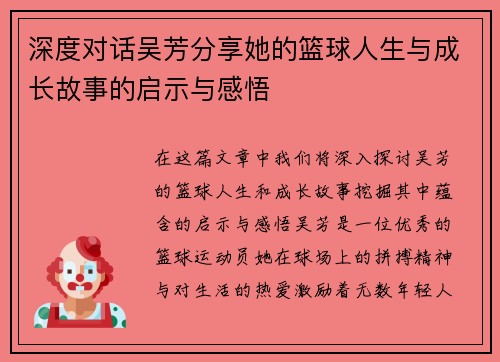 深度对话吴芳分享她的篮球人生与成长故事的启示与感悟

在这篇文章中我们将深入探讨吴芳的篮球人生和成长故事挖掘其中蕴含的启示与感悟吴芳是一位优秀的篮球运动员她在球场上的拼搏精神与对生活的热爱激励着无数年轻人